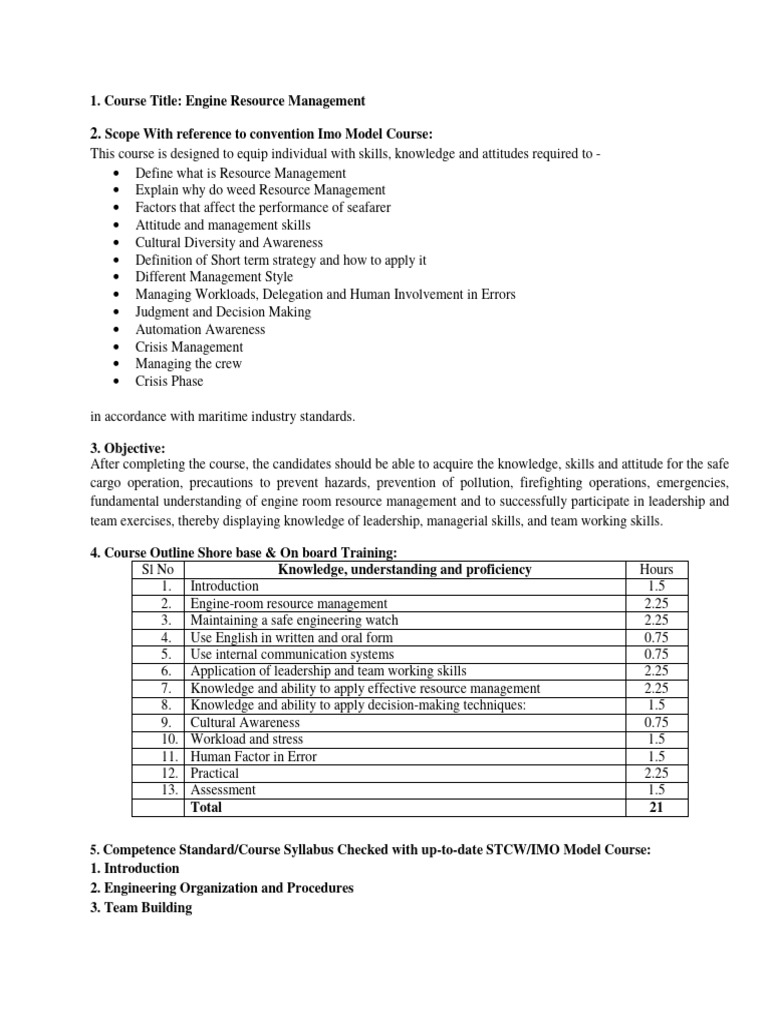 1. Course Title: Engine Resource Management

2. Scope With reference to convention Imo Model Course:
This course is designed to equip individual with skills, knowledge and attitudes required to -
• Define what is Resource Management
• Explain why do weed Resource Management
• Factors that affect the performance of seafarer
• Attitude and management skills
• Cultural Diversity and Awareness
• Definition of Short term strategy and how to apply it
• Different Management Style
• Managing Workloads, Delegation and Human Involvement in Errors
• Judgment and Decision Making
• Automation Awareness
• Crisis Management
• Managing the crew
• Crisis Phase

in accordance with maritime industry standards.

3. Objective:
After completing the course, the candidates should be able to acquire the knowledge, skills and attitude for the safe cargo operation, precautions to prevent hazards, prevention of pollution, firefighting operations, emergencies, fundamental understanding of engine room resource management and to successfully participate in leadership and team exercises, thereby displaying knowledge of leadership, managerial skills, and team working skills.

4. Course Outline Shore base & On board Training:

| Sl No | Knowledge, understanding and proficiency | Hours |
|---|---|---|
| 1. | Introduction | 1.5 |
| 2. | Engine-room resource management | 2.25 |
| 3. | Maintaining a safe engineering watch | 2.25 |
| 4. | Use English in written and oral form | 0.75 |
| 5. | Use internal communication systems | 0.75 |
| 6. | Application of leadership and team working skills | 2.25 |
| 7. | Knowledge and ability to apply effective resource management | 2.25 |
| 8. | Knowledge and ability to apply decision-making techniques: | 1.5 |
| 9. | Cultural Awareness | 0.75 |
| 10. | Workload and stress | 1.5 |
| 11. | Human Factor in Error | 1.5 |
| 12. | Practical | 2.25 |
| 13. | Assessment | 1.5 |
| | Total | 21 |

5. Competence Standard/Course Syllabus Checked with up-to-date STCW/IMO Model Course:
1. Introduction
2. Engineering Organization and Procedures
3. Team Building